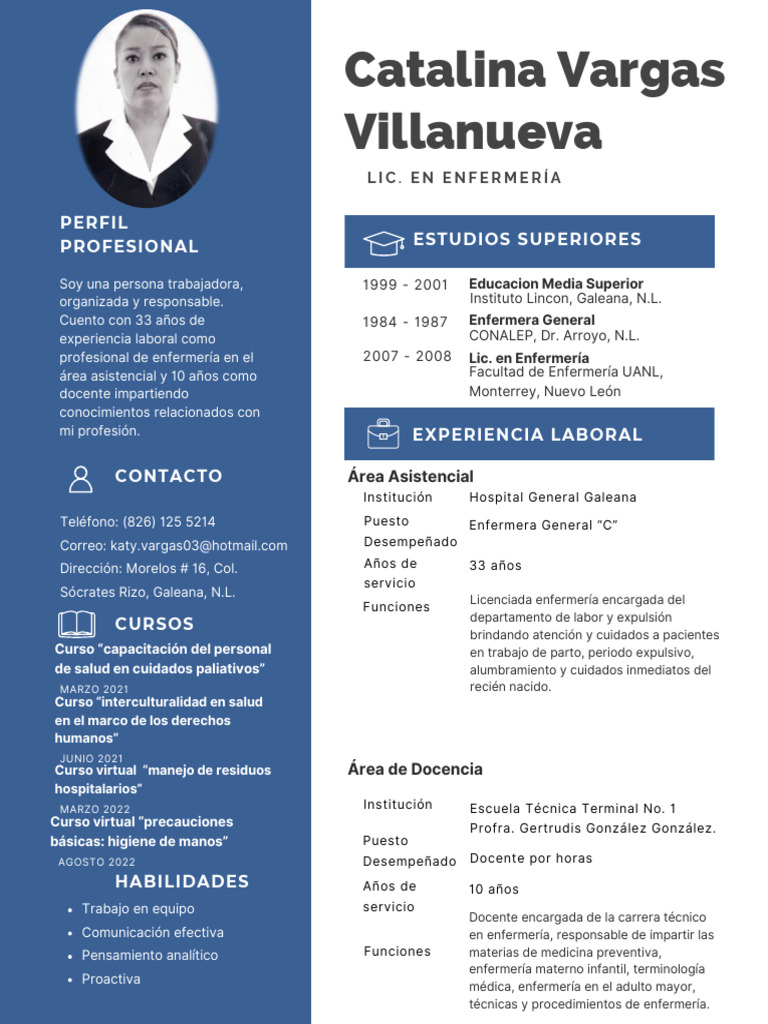 PERFIL
PROFESIONAL

Soy una persona trabajadora, organizada y responsable. Cuento con 33 años de experiencia laboral como profesional de enfermería en el área asistencial y 10 años como docente impartiendo conocimientos relacionados con mi profesión.

CONTACTO

Teléfono: (826) 125 5214
Correo: katy.vargas03@hotmail.com
Dirección: Morelos # 16, Col. Sócrates Rizo, Galeana, N.L.

CURSOS

Curso "capacitación del personal de salud en cuidados paliativos"
MARZO 2021
Curso "interculturalidad en salud en el marco de los derechos humanos"
JUNIO 2021
Curso virtual "manejo de residuos hospitalarios"
MARZO 2022
Curso virtual "precauciones básicas: higiene de manos"
AGOSTO 2022

HABILIDADES

• Trabajo en equipo
• Comunicación efectiva
• Pensamiento analítico
• Proactiva

Catalina Vargas Villanueva

LIC. EN ENFERMERÍA

ESTUDIOS SUPERIORES

1999 - 2001 Educacion Media Superior
Instituto Lincon, Galeana, N.L.
1984 - 1987 Enfermera General
CONALEP, Dr. Arroyo, N.L.
2007 - 2008 Lic. en Enfermería
Facultad de Enfermería UANL, Monterrey, Nuevo León

EXPERIENCIA LABORAL

Área Asistencial
Institución Hospital General Galeana
Puesto Desempeñado Enfermera General "C"
Años de servicio 33 años
Funciones Licenciada enfermería encargada del departamento de labor y expulsión brindando atención y cuidados a pacientes en trabajo de parto, periodo expulsivo, alumbramiento y cuidados inmediatos del recién nacido.

Área de Docencia
Institución Escuela Técnica Terminal No. 1 Profra. Gertrudis González González.
Puesto Desempeñado Docente por horas
Años de servicio 10 años
Funciones Docente encargada de la carrera técnico en enfermería, responsable de impartir las materias de medicina preventiva, enfermería materno infantil, terminología médica, enfermería en el adulto mayor, técnicas y procedimientos de enfermería.